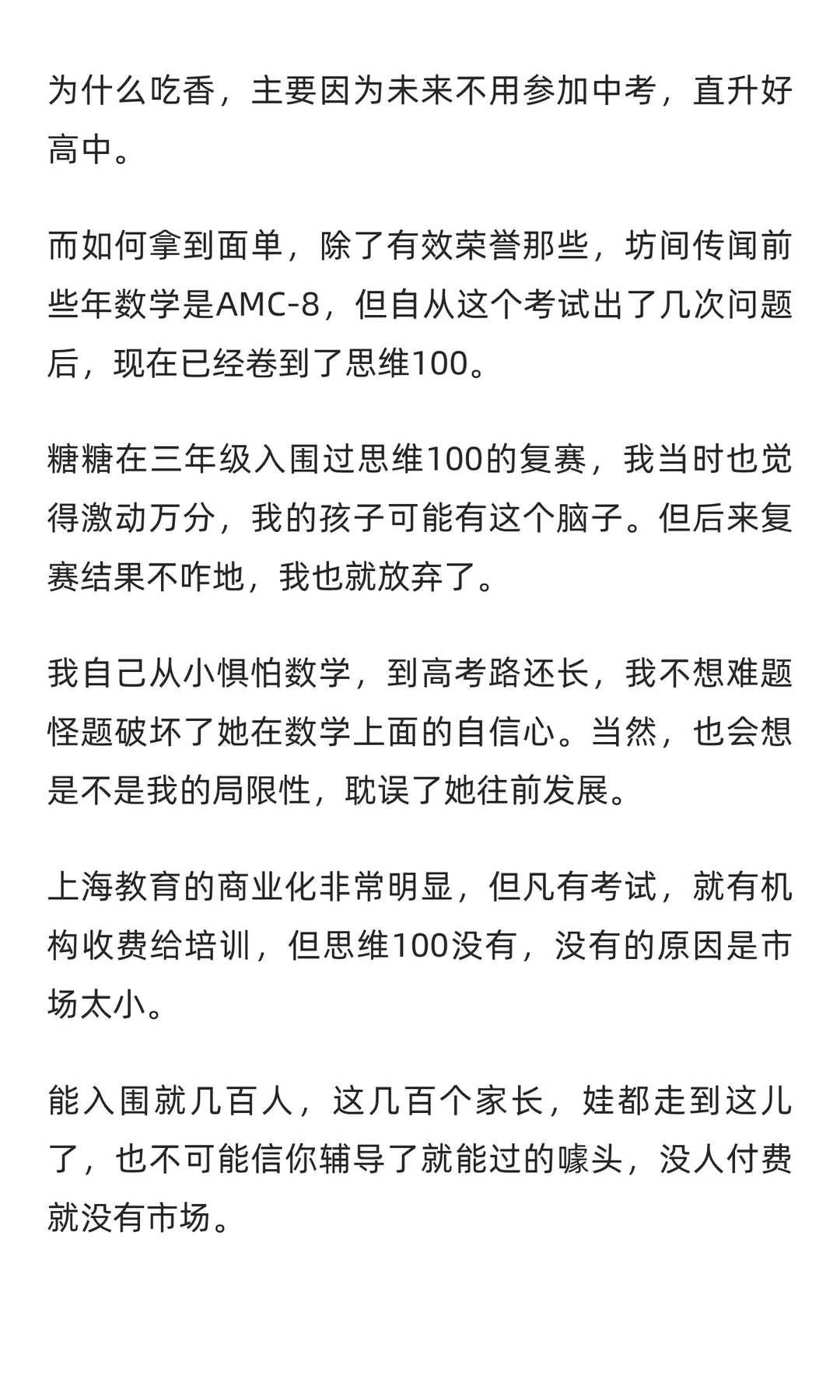 为什么吃香，主要因为未来不用参加中考，直升好高中。

而如何拿到面单，除了有效荣誉那些，坊间传闻前些年数学是AMC-8，但自从这个考试出了几次问题后，现在已经卷到了思维100。

糖糖在三年级入围过思维100的复赛，我当时也觉得激动万分，我的孩子可能有这个脑子。但后来复赛结果不咋地，我也就放弃了。

我自己从小惧怕数学，到高考路还长，我不想难题怪题破坏了她在数学上面的自信心。当然，也会想是不是我的局限性，耽误了她往前发展。

上海教育的商业化非常明显，但凡有考试，就有机构收费给培训，但思维100没有，没有的原因是市场太小。

能入围就几百人，这几百个家长，娃都走到这儿了，也不可能信你辅导了就能过的噱头，没人付费就没有市场。